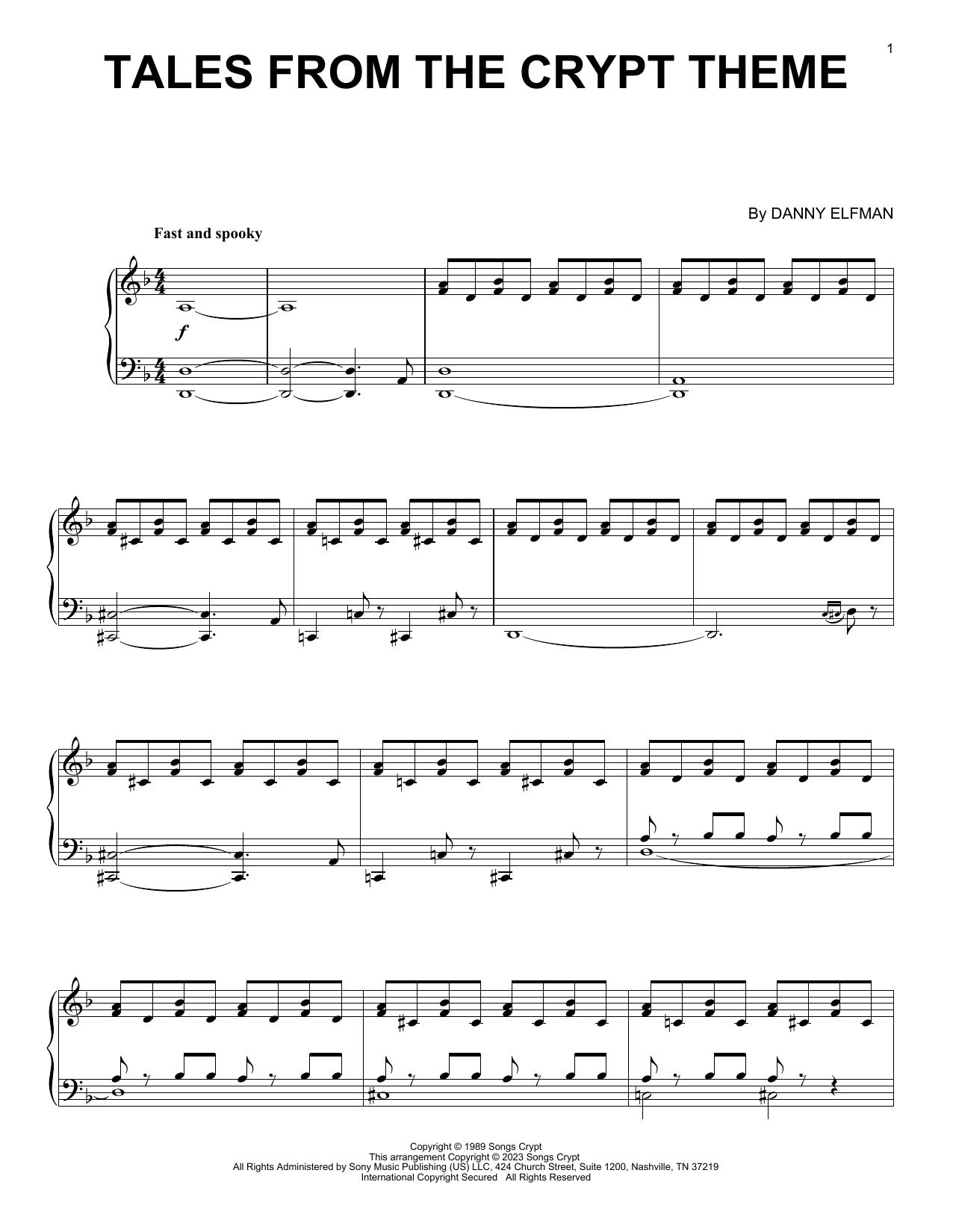 1

TALES FROM THE CRYPT THEME

By DANNY ELFMAN

Fast and spooky

f

Copyright © 1989 Songs Crypt
This arrangement Copyright © 2023 Songs Crypt
All Rights Administered by Sony Music Publishing (US) LLC, 424 Church Street, Suite 1200, Nashville, TN 37219
International Copyright Secured All Rights Reserved